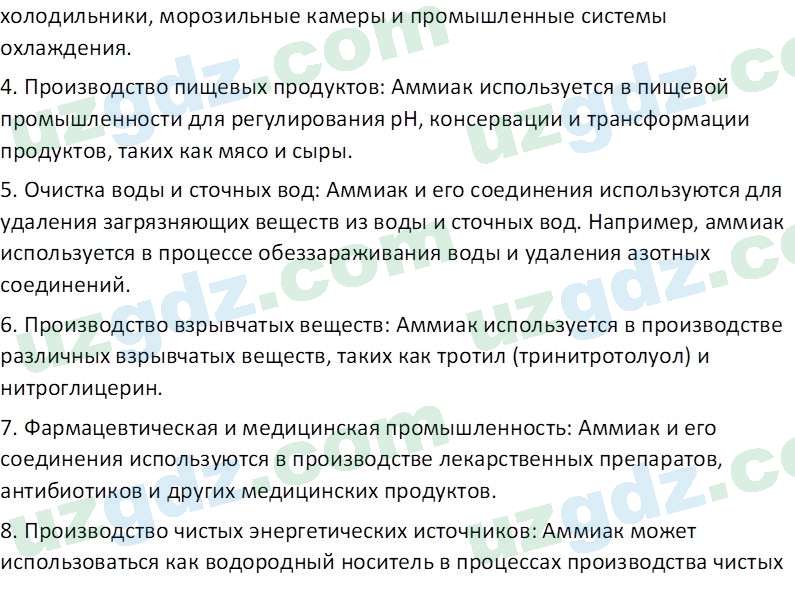 холодильники, морозильные камеры и промышленные системы охлаждения.

4. Производство пищевых продуктов: Аммиак используется в пищевой промышленности для регулирования pH, консервации и трансформации продуктов, таких как мясо и сыры.

5. Очистка воды и сточных вод: Аммиак и его соединения используются для удаления загрязняющих веществ из воды и сточных вод. Например, аммиак используется в процессе обеззараживания воды и удаления азотных соединений.

6. Производство взрывчатых веществ: Аммиак используется в производстве различных взрывчатых веществ, таких как тротил (тринитротолуол) и нитроглицерин.

7. Фармацевтическая и медицинская промышленность: Аммиак и его соединения используются в производстве лекарственных препаратов, антибиотиков и других медицинских продуктов.

8. Производство чистых энергетических источников: Аммиак может использоваться как водородный носитель в процессах производства чистых

uzgdz.com